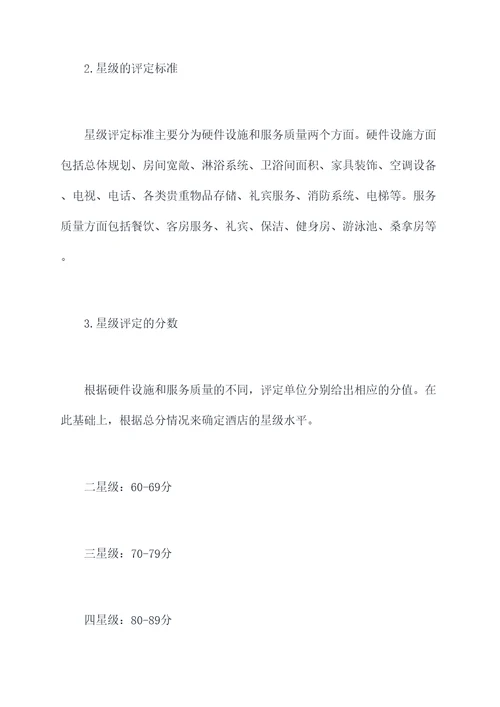 2.星级的评定标准

星级评定标准主要分为硬件设施和服务质量两个方面。硬件设施方面包括总体规划、房间宽敞、淋浴系统、卫浴间面积、家具装饰、空调设备、电视、电话、各类贵重物品存储、礼宾服务、消防系统、电梯等。服务质量方面包括餐饮、客房服务、礼宾、保洁、健身房、游泳池、桑拿房等。

3.星级评定的分数

根据硬件设施和服务质量的不同，评定单位分别给出相应的分值。在此基础上，根据总分情况来确定酒店的星级水平。

二星级：60-69分

三星级：70-79分

四星级：80-89分